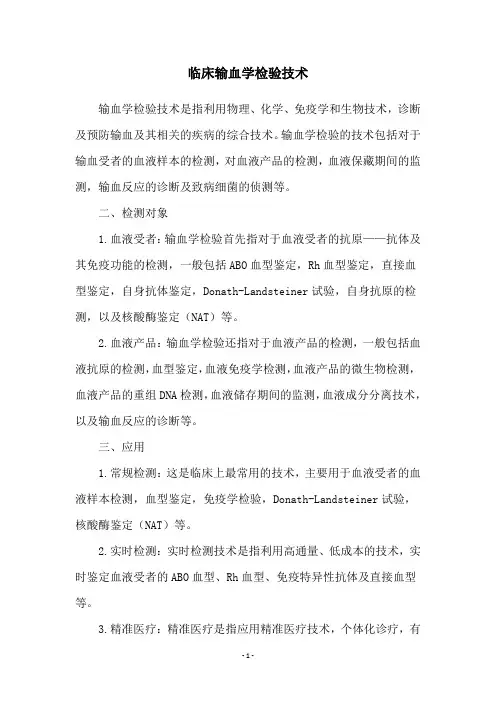 临床输血学检验技术

输血学检验技术是指利用物理、化学、免疫学和生物技术，诊断及预防输血及其相关的疾病的综合技术。输血学检验的技术包括对于输血受者的血液样本的检测，对血液产品的检测，血液保藏期间的监测，输血反应的诊断及致病细菌的侦测等。

二、检测对象

1.血液受者：输血学检验首先指对于血液受者的抗原——抗体及其免疫功能的检测，一般包括ABO血型鉴定，Rh血型鉴定，直接血型鉴定，自身抗体鉴定，Donath-Landsteiner试验，自身抗原的检测，以及核酸酶鉴定（NAT）等。

2.血液产品：输血学检验还指对于血液产品的检测，一般包括血液抗原的检测，血型鉴定，血液免疫学检测，血液产品的微生物检测，血液产品的重组DNA检测，血液储存期间的监测，血液成分分离技术，以及输血反应的诊断等。

三、应用

1.常规检测：这是临床上最常用的技术，主要用于血液受者的血液样本检测，血型鉴定，免疫学检验，Donath-Landsteiner试验，核酸酶鉴定（NAT）等。

2.实时检测：实时检测技术是指利用高通量、低成本的技术，实时鉴定血液受者的ABO血型、Rh血型、免疫特异性抗体及直接血型等。

3.精准医疗：精准医疗是指应用精准医疗技术，个体化诊疗，有

-1-